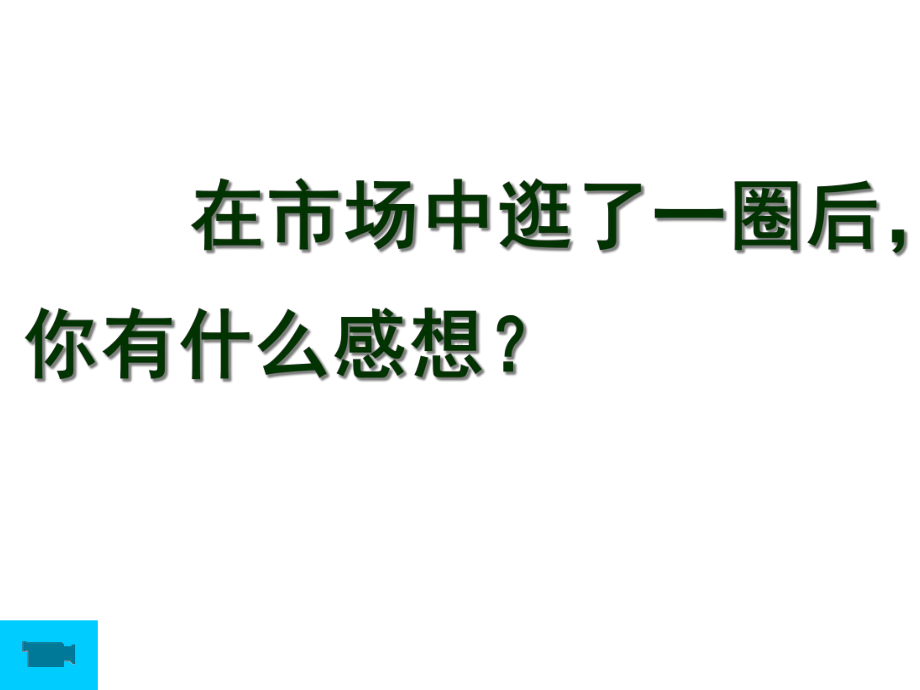 在市场中逛了一圈后，你有什么感想？